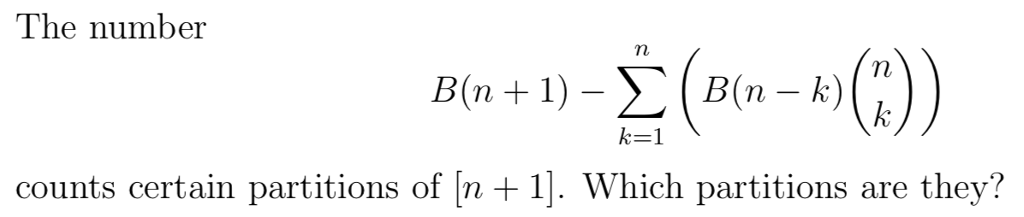 The number

$$B(n+1) - \sum_{k=1}^{n} \left( B(n-k) \binom{n}{k} \right)$$

counts certain partitions of $[n+1]$. Which partitions are they?